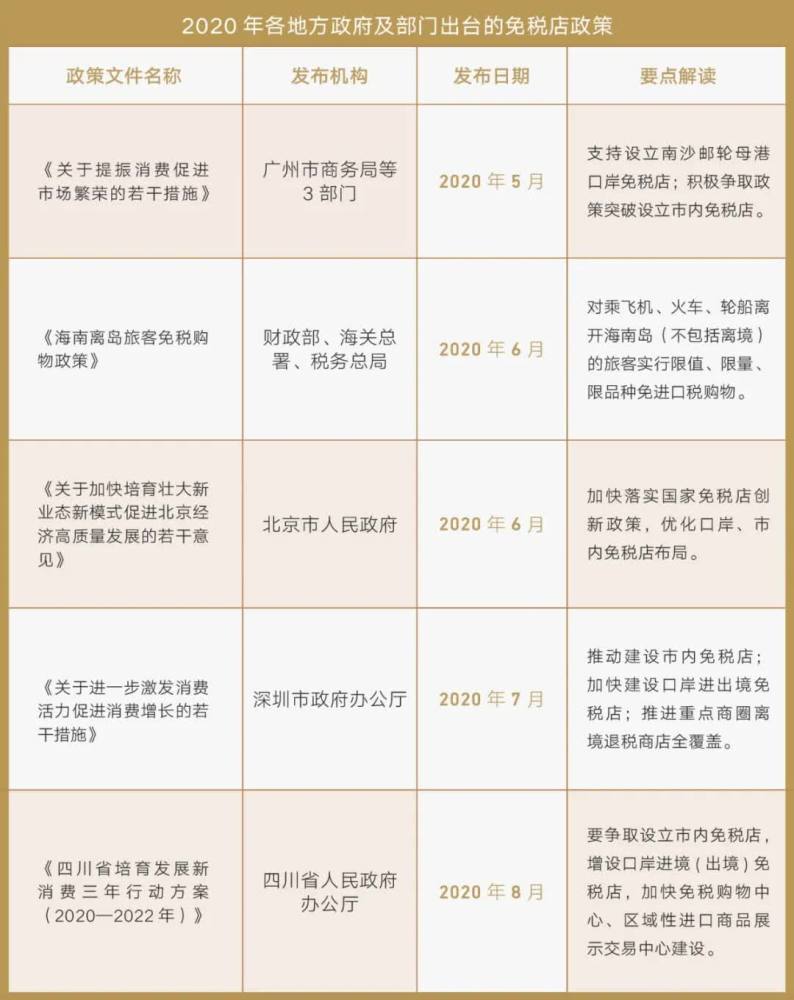 2020年各地方政府及部门出台的免税店政策

| 政策文件名称 | 发布机构 | 发布日期 | 要点解读 |
|---|---|---|---|
| 《关于提振消费促进市场繁荣的若干措施》 | 广州市商务局等3部门 | 2020年5月 | 支持设立南沙邮轮母港口岸免税店；积极争取政策突破设立市内免税店。 |
| 《海南离岛旅客免税购物政策》 | 财政部、海关总署、税务总局 | 2020年6月 | 对乘飞机、火车、轮船离开海南岛（不包括离境）的旅客实行限值、限量、限品种免进口税购物。 |
| 《关于加快培育壮大新业态新模式促进北京经济高质量发展的若干意见》 | 北京市人民政府 | 2020年6月 | 加快落实国家免税店创新政策，优化口岸、市内免税店布局。 |
| 《关于进一步激发消费活力促进消费增长的若干措施》 | 深圳市政府办公厅 | 2020年7月 | 推动建设市内免税店；加快建设口岸进出境免税店；推进重点商圈离境退税商店全覆盖。 |
| 《四川省培育发展新消费三年行动方案（2020—2022年）》 | 四川省人民政府办公厅 | 2020年8月 | 要争取设立市内免税店，增设口岸进境（出境）免税店，加快免税购物中心、区域性进口商品展示交易中心建设。 |